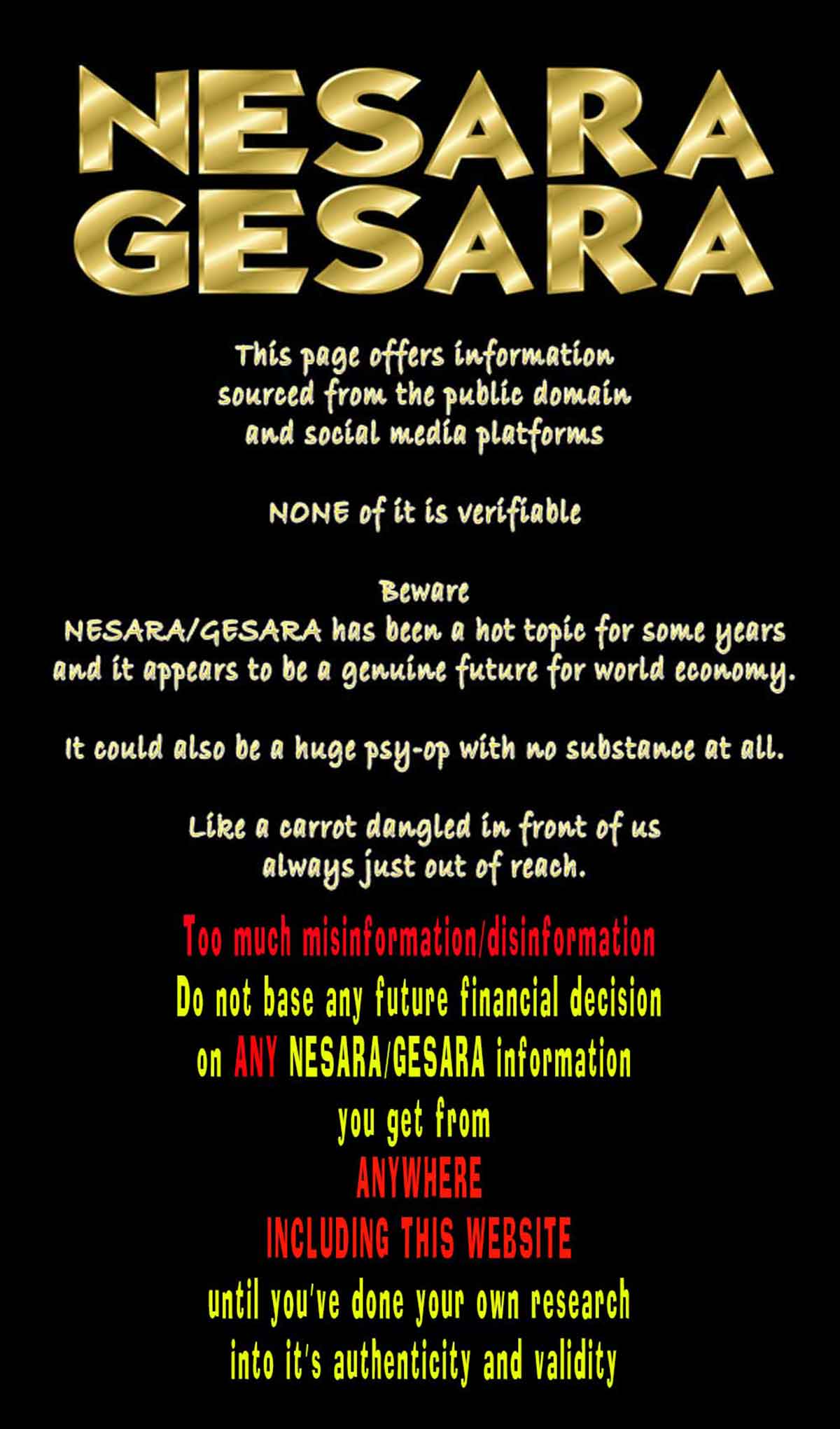 NESARA
GESARA

This page offers information sourced from the public domain and social media platforms

NONE of it is verifiable

Beware
NESARA/GESARA has been a hot topic for some years and it appears to be a genuine future for world economy.

It could also be a huge psy-op with no substance at all.

Like a carrot dangled in front of us always just out of reach.

Too much misinformation/disinformation
Do not base any future financial decision on ANY NESARA/GESARA information you get from
ANYWHERE
INCLUDING THIS WEBSITE
until you've done your own research into it's authenticity and validity